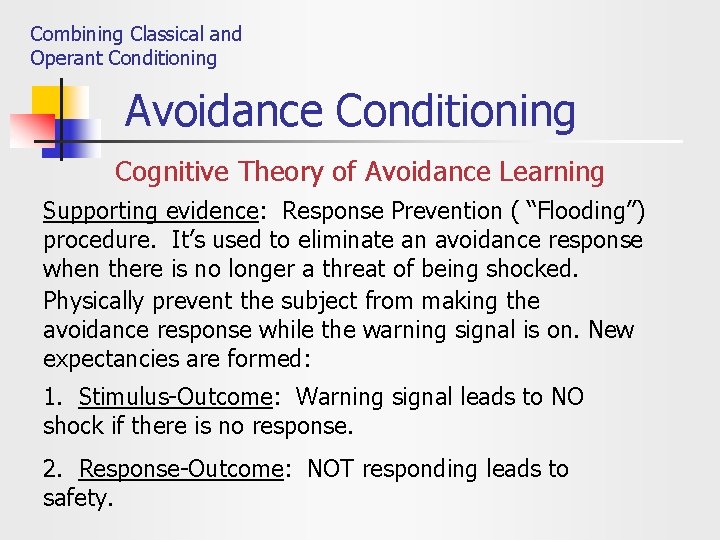 Combining Classical and Operant Conditioning

Avoidance Conditioning

Cognitive Theory of Avoidance Learning

Supporting evidence: Response Prevention ( “Flooding”) procedure. It’s used to eliminate an avoidance response when there is no longer a threat of being shocked.

Physically prevent the subject from making the avoidance response while the warning signal is on. New expectancies are formed:

1. Stimulus-Outcome: Warning signal leads to NO shock if there is no response.

2. Response-Outcome: NOT responding leads to safety.